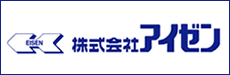 EISEN
株式会社アイゼン